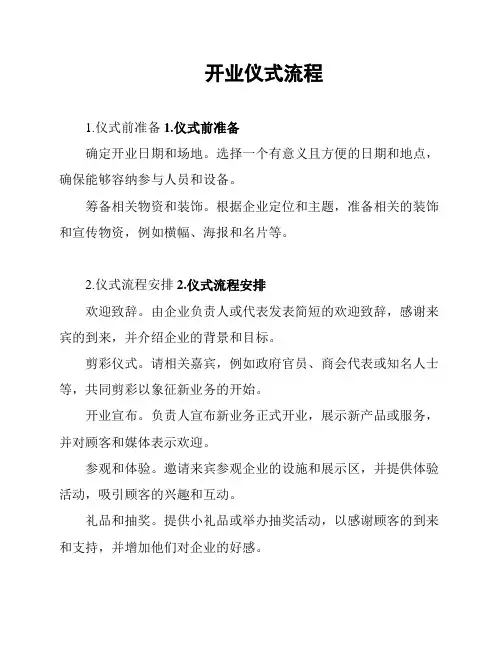 开业仪式流程

1.仪式前准备 1.仪式前准备

确定开业日期和场地。选择一个有意义且方便的日期和地点，确保能够容纳参与人员和设备。

筹备相关物资和装饰。根据企业定位和主题，准备相关的装饰和宣传物资，例如横幅、海报和名片等。

2.仪式流程安排 2.仪式流程安排

欢迎致辞。由企业负责人或代表发表简短的欢迎致辞，感谢来宾的到来，并介绍企业的背景和目标。

剪彩仪式。请相关嘉宾，例如政府官员、商会代表或知名人士等，共同剪彩以象征新业务的开始。

开业宣布。负责人宣布新业务正式开业，展示新产品或服务，并对顾客和媒体表示欢迎。

参观和体验。邀请来宾参观企业的设施和展示区，并提供体验活动，吸引顾客的兴趣和互动。

礼品和抽奖。提供小礼品或举办抽奖活动，以感谢顾客的到来和支持，并增加他们对企业的好感。